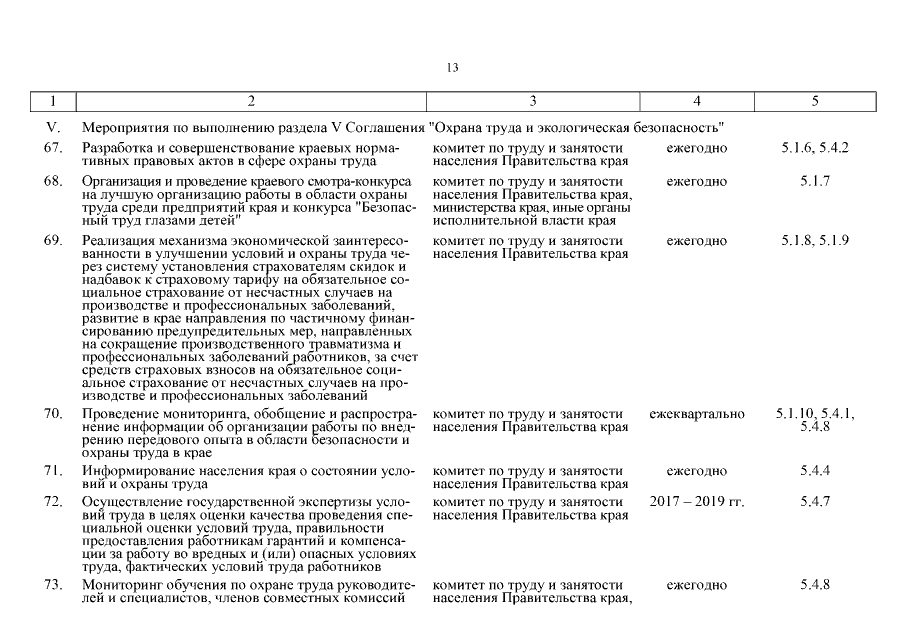 13

| 1 | 2 | 3 | 4 | 5 |
|---|---|---|---|---|
| V. | Мероприятия по выполнению раздела V Соглашения "Охрана труда и экологическая безопасность" | | | |
| 67. | Разработка и совершенствование краевых нормативных правовых актов в сфере охраны труда | комитет по труду и занятости населения Правительства края | ежегодно | 5.1.6, 5.4.2 |
| 68. | Организация и проведение краевого смотра-конкурса на лучшую организацию работы в области охраны труда среди предприятий края и конкурса "Безопасный труд глазами детей" | комитет по труду и занятости населения Правительства края, министерства края, иные органы исполнительной власти края | ежегодно | 5.1.7 |
| 69. | Реализация механизма экономической заинтересованности в улучшении условий и охраны труда через систему установления страхователям скидок и надбавок к страховому тарифу на обязательное социальное страхование от несчастных случаев на производстве и профессиональных заболеваний, развитие в крае направления по частичному финансированию предупредительных мер, направленных на сокращение производственного травматизма и профессиональных заболеваний работников, за счет средств страховых взносов на обязательное социальное страхование от несчастных случаев на производстве и профессиональных заболеваний | комитет по труду и занятости населения Правительства края | ежегодно | 5.1.8, 5.1.9 |
| 70. | Проведение мониторинга, обобщение и распространение информации об организации работы по внедрению передового опыта в области безопасности и охраны труда в крае | комитет по труду и занятости населения Правительства края | ежеквартально | 5.1.10, 5.4.1, 5.4.8 |
| 71. | Информирование населения края о состоянии условий и охраны труда | комитет по труду и занятости населения Правительства края | ежегодно | 5.4.4 |
| 72. | Осуществление государственной экспертизы условий труда в целях оценки качества проведения специальной оценки условий труда, правильности предоставления работникам гарантий и компенсации за работу во вредных и (или) опасных условиях труда, фактических условий труда работников | комитет по труду и занятости населения Правительства края | 2017 – 2019 гг. | 5.4.7 |
| 73. | Мониторинг обучения по охране труда руководителей и специалистов, членов совместных комиссий | комитет по труду и занятости населения Правительства края, | ежегодно | 5.4.8 |